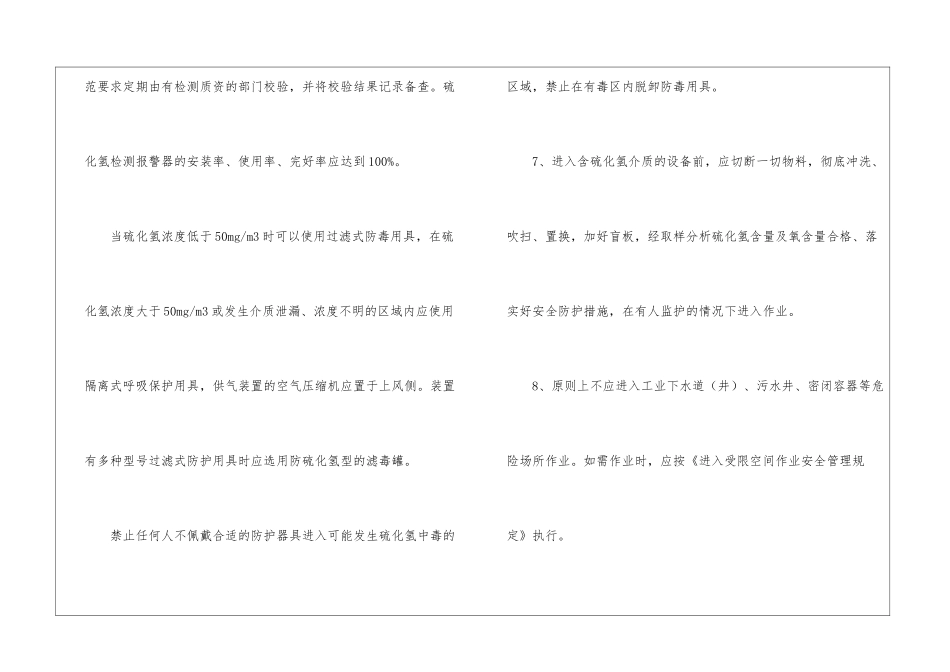 范要求定期由有检测质资的部门校验，并将校验结果记录备查。硫化氢检测报警器的安装率、使用率、完好率应达到100%。

当硫化氢浓度低于50mg/m3时可以使用过滤式防毒用具，在硫化氢浓度大于50mg/m3或发生介质泄漏、浓度不明的区域内应使用隔离式呼吸保护用具，供气装置的空气压缩机应置于上风侧。装置有多种型号过滤式防护用具时应选用防硫化氢型的滤毒罐。

禁止任何人不佩戴合适的防护器具进入可能发生硫化氢中毒的区域，禁止在有毒区内脱卸防毒用具。

7、进入含硫化氢介质的设备前，应切断一切物料，彻底冲洗、吹扫、置换，加好盲板，经取样分析硫化氢含量及氧含量合格、落实好安全防护措施，在有人监护的情况下进入作业。

8、原则上不应进入工业下水道（井）、污水井、密闭容器等危险场所作业。如需作业时，应按《进入受限空间作业安全管理规定》执行。